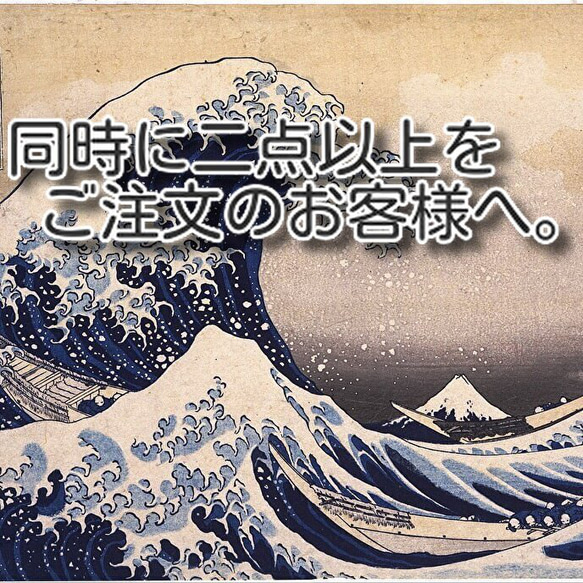 同時に二点以上を
ご注文のお客様へ。